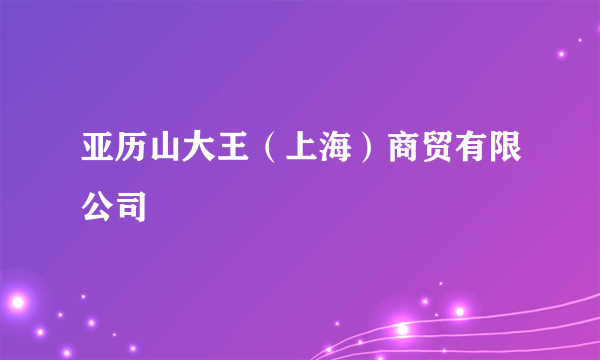 亚历山大王（上海）商贸有限公司